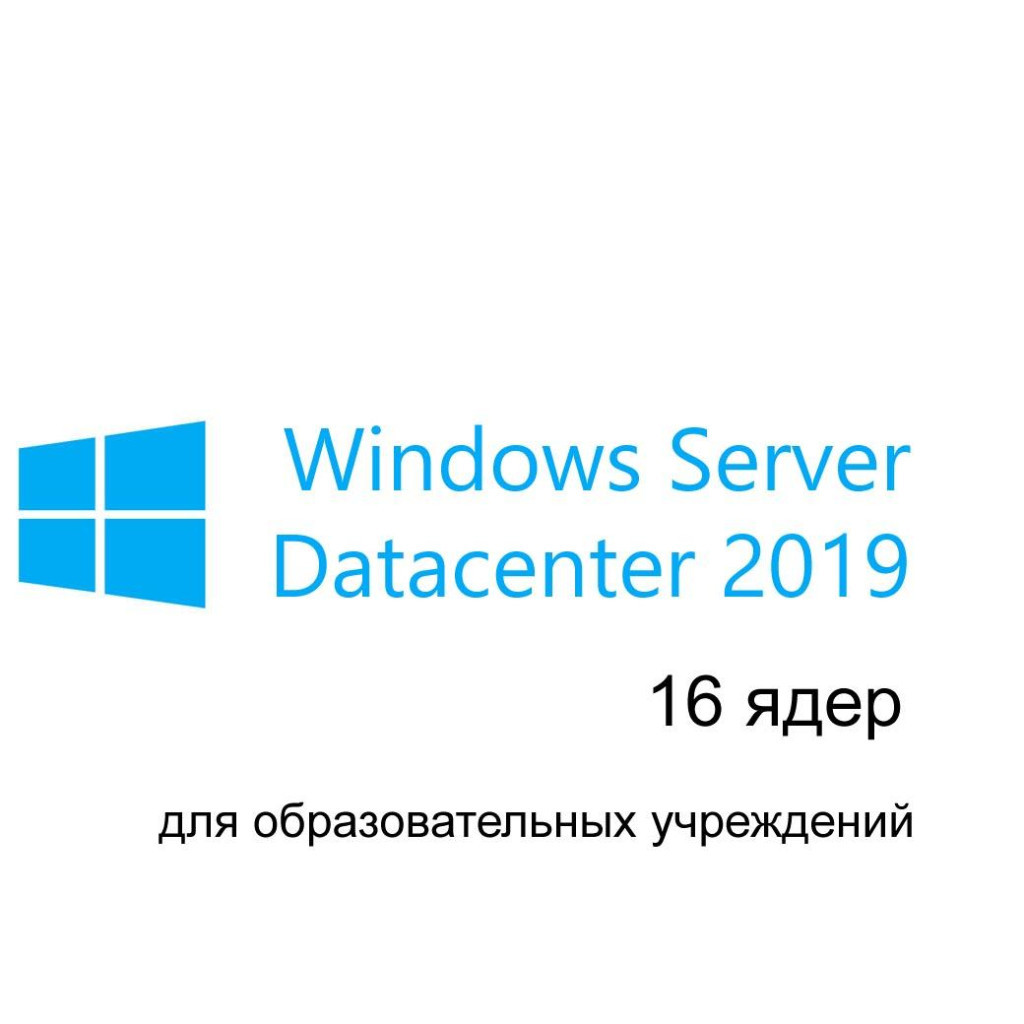 Windows Server
Datacenter 2019

16 ядер

для образовательных учреждений